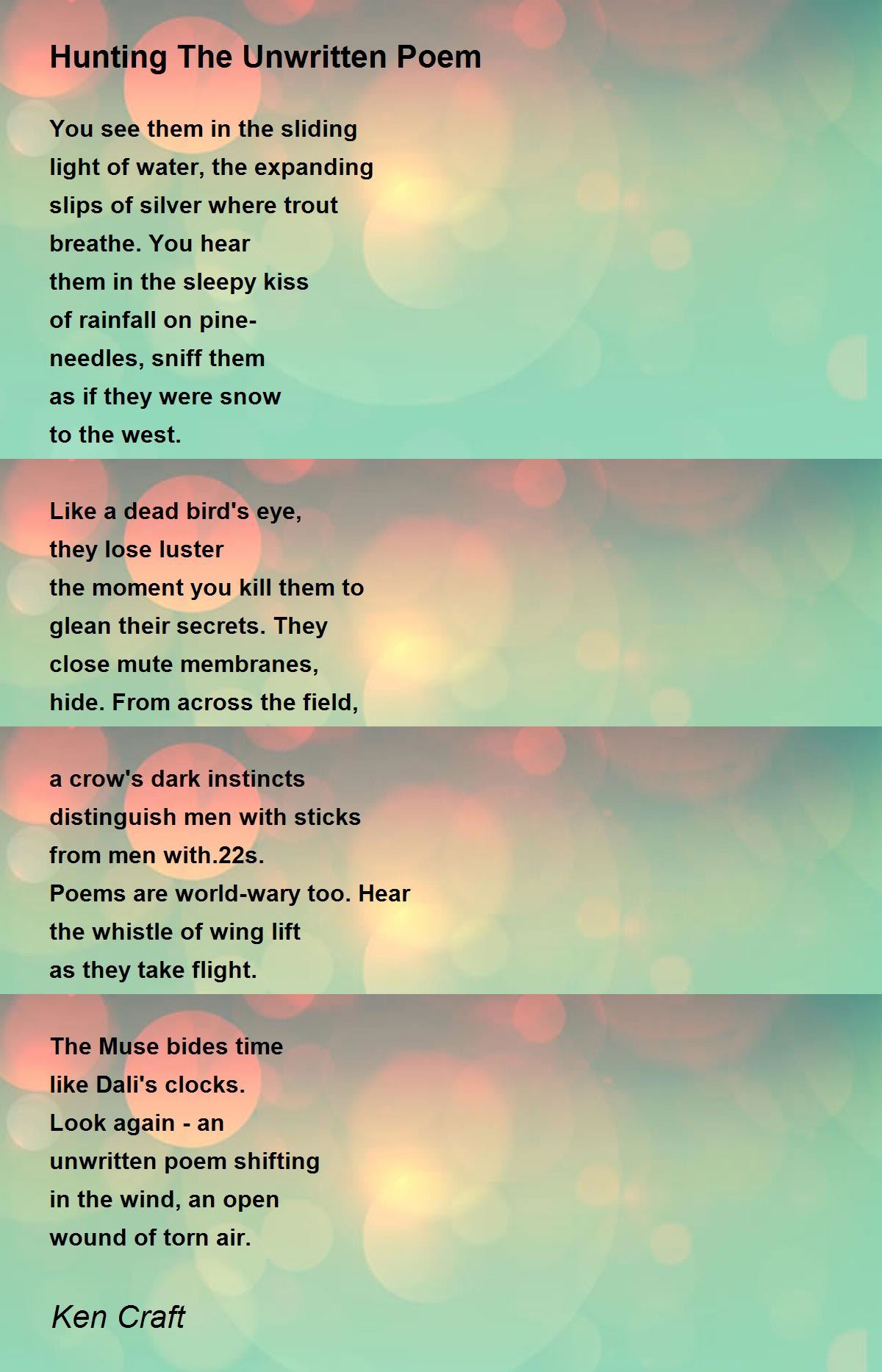 Hunting The Unwritten Poem

You see them in the sliding
light of water, the expanding
slips of silver where trout
breathe. You hear
them in the sleepy kiss
of rainfall on pine-
needles, sniff them
as if they were snow
to the west.

Like a dead bird's eye,
they lose luster
the moment you kill them to
glean their secrets. They
close mute membranes,
hide. From across the field,

a crow's dark instincts
distinguish men with sticks
from men with.22s.
Poems are world-wary too. Hear
the whistle of wing lift
as they take flight.

The Muse bides time
like Dali's clocks.
Look again - an
unwritten poem shifting
in the wind, an open
wound of torn air.

Ken Craft